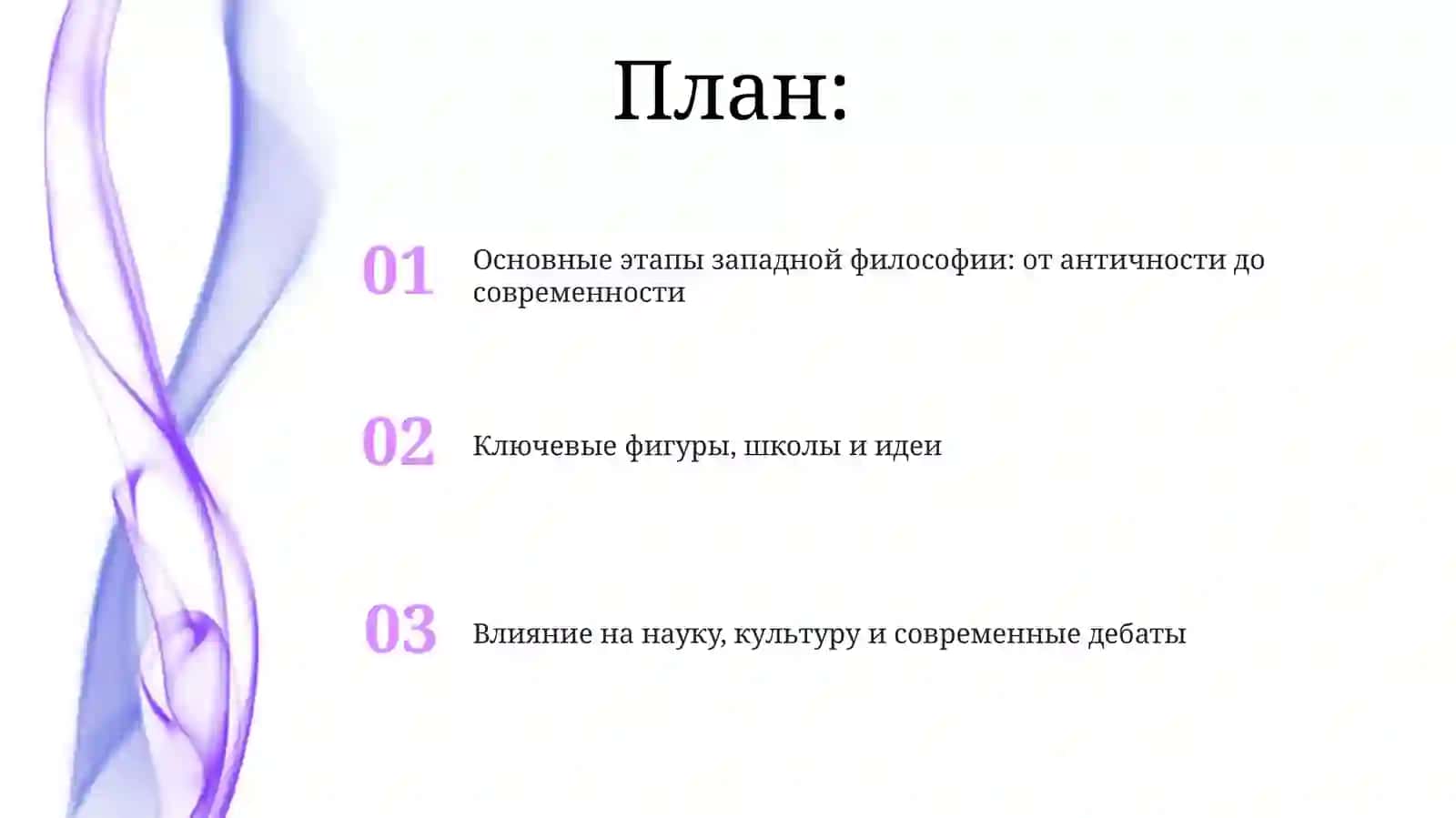 План:

01 Основные этапы западной философии: от античности до современности

02 Ключевые фигуры, школы и идеи

03 Влияние на науку, культуру и современные дебаты